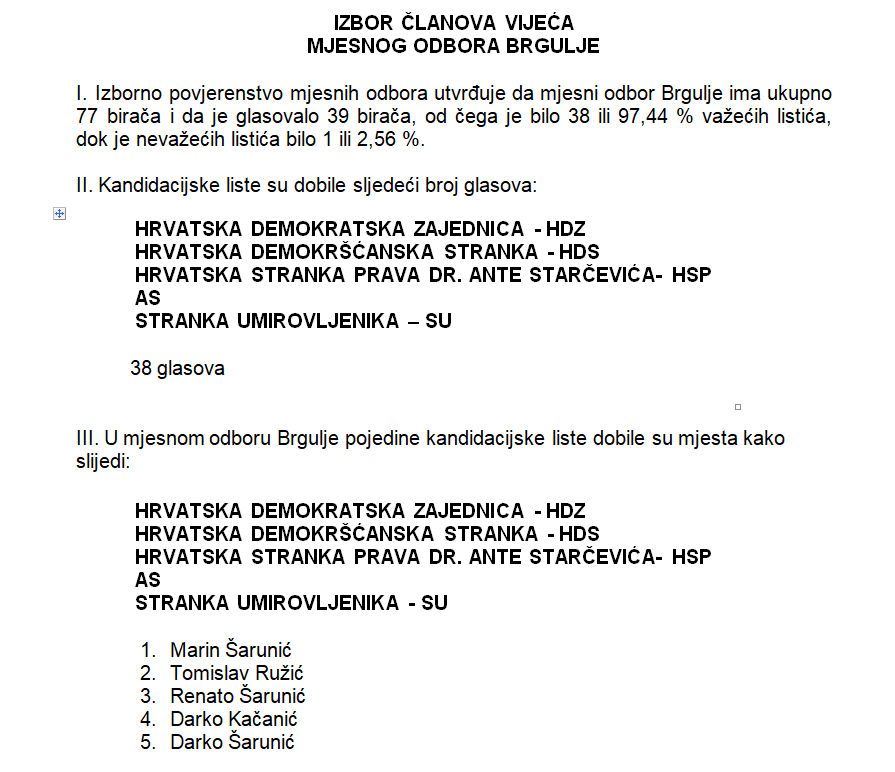 IZBOR ČLANOVA VIJEĆA
MJESNOG ODBORA BRGULJE

I. Izborno povjerenstvo mjesnih odbora utvrđuje da mjesni odbor Brgulje ima ukupno 77 birača i da je glasovalo 39 birača, od čega je bilo 38 ili 97,44 % važećih listića, dok je nevažećih listića bilo 1 ili 2,56 %.

II. Kandidacijske liste su dobile sljedeći broj glasova:

HRVATSKA DEMOKRATSKA ZAJEDNICA - HDZ
HRVATSKA DEMOKRŠĆANSKA STRANKA - HDS
HRVATSKA STRANKA PRAVA DR. ANTE STARČEVIĆA- HSP AS
STRANKA UMIROVLJENIKA – SU

38 glasova

III. U mjesnom odboru Brgulje pojedine kandidacijske liste dobile su mjesta kako slijedi:

HRVATSKA DEMOKRATSKA ZAJEDNICA - HDZ
HRVATSKA DEMOKRŠĆANSKA STRANKA - HDS
HRVATSKA STRANKA PRAVA DR. ANTE STARČEVIĆA- HSP AS
STRANKA UMIROVLJENIKA - SU

1. Marin Šarunić
2. Tomislav Ružić
3. Renato Šarunić
4. Darko Kačanić
5. Darko Šarunić